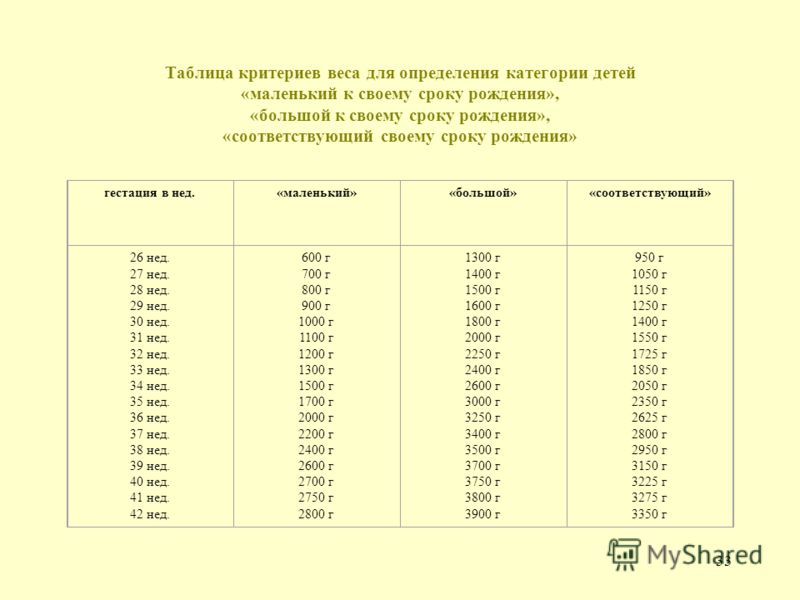 Таблица критериев веса для определения категории детей «маленький к своему сроку рождения», «большой к своему сроку рождения», «соответствующий своему сроку рождения»

| гестация в нед. | «маленький» | «большой» | «соответствующий» |
|---|---|---|---|
| 26 нед. | 600 г | 1300 г | 950 г |
| 27 нед. | 700 г | 1400 г | 1050 г |
| 28 нед. | 800 г | 1500 г | 1150 г |
| 29 нед. | 900 г | 1600 г | 1250 г |
| 30 нед. | 1000 г | 1800 г | 1400 г |
| 31 нед. | 1100 г | 2000 г | 1550 г |
| 32 нед. | 1200 г | 2250 г | 1725 г |
| 33 нед. | 1300 г | 2400 г | 1850 г |
| 34 нед. | 1500 г | 2600 г | 2050 г |
| 35 нед. | 1700 г | 3000 г | 2350 г |
| 36 нед. | 2000 г | 3250 г | 2625 г |
| 37 нед. | 2200 г | 3400 г | 2800 г |
| 38 нед. | 2400 г | 3500 г | 2950 г |
| 39 нед. | 2600 г | 3700 г | 3150 г |
| 40 нед. | 2700 г | 3750 г | 3225 г |
| 41 нед. | 2750 г | 3800 г | 3275 г |
| 42 нед. | 2800 г | 3900 г | 3350 г |

MyShared

33